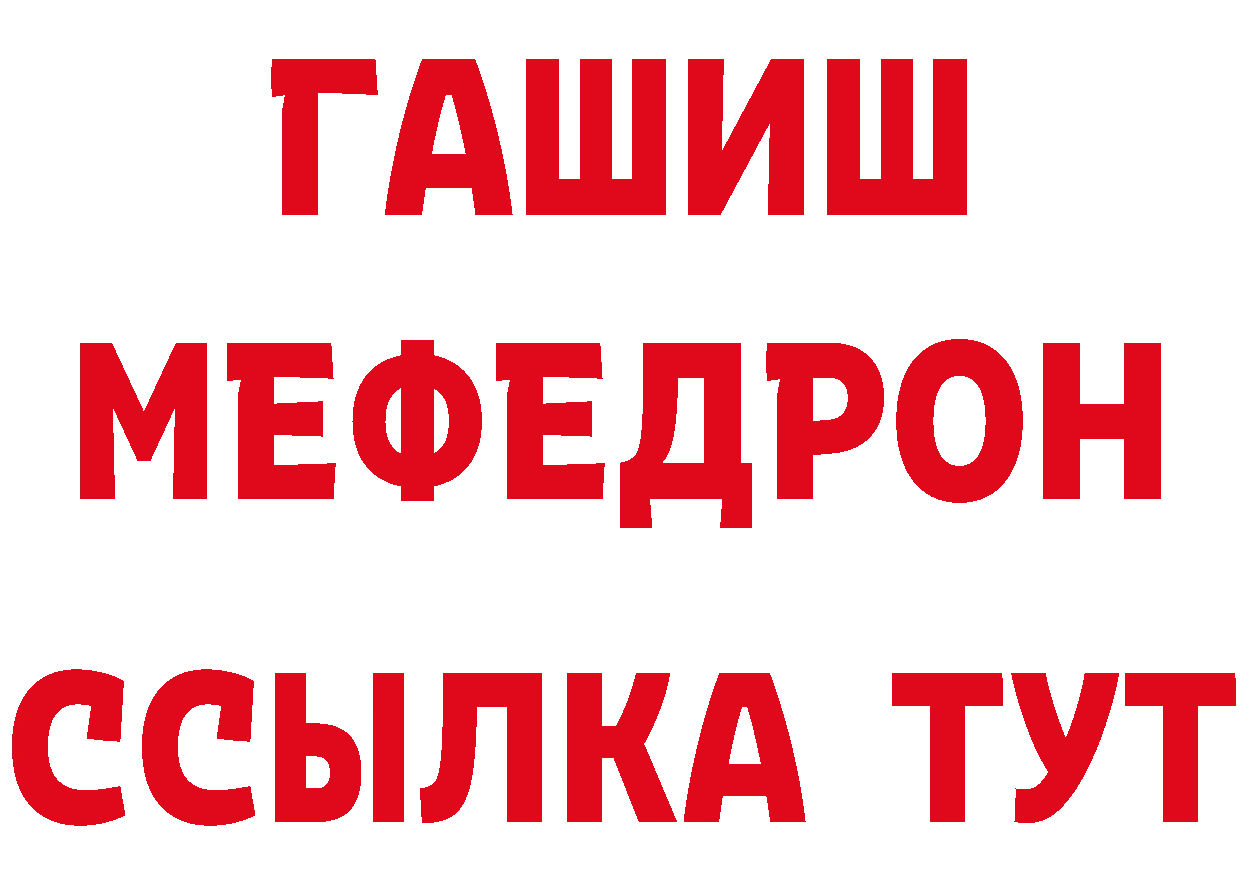 ГАШИШ
МЕФЕДРОН
ССЫЛКА ТУТ